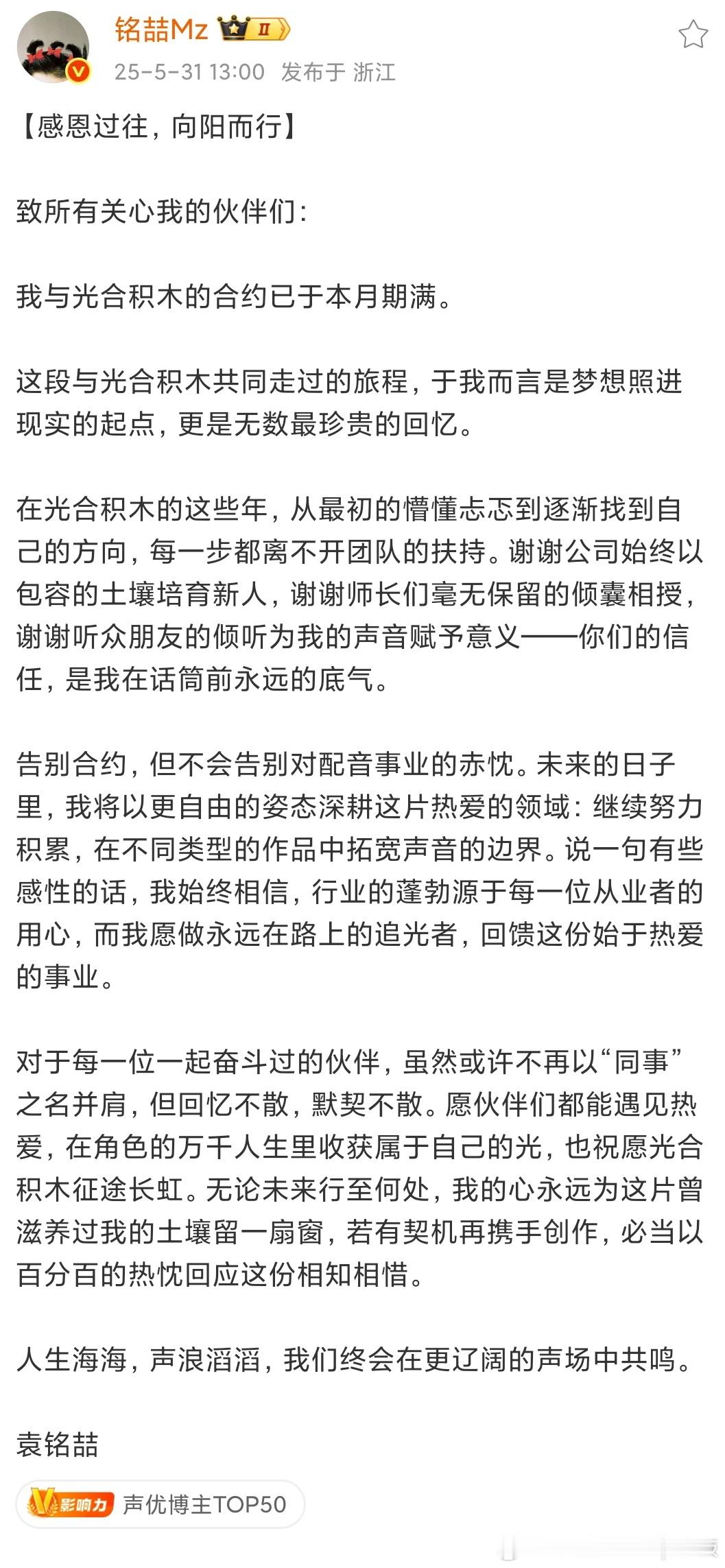 铭喆Mz II
25-5-31 13:00 发布于 浙江

【感恩过往，向阳而行】

致所有关心我的伙伴们：

我与光合积木的合约已于本月期满。

这段与光合积木共同走过的旅程，于我而言是梦想照进现实的起点，更是无数最珍贵的回忆。

在光合积木的这些年，从最初的懵懂忐忑到逐渐找到自己的方向，每一步都离不开团队的扶持。谢谢公司始终以包容的土壤培育新人，谢谢师长们毫无保留的倾囊相授，谢谢听众朋友的倾听为我的声音赋予意义——你们的信任，是我在话筒前永远的底气。

告别合约，但不会告别对配音事业的赤忱。未来的日子里，我将以更自由的姿态深耕这片热爱的领域：继续努力积累，在不同类型的作品中拓宽声音的边界。说一句有些感性的话，我始终相信，行业的蓬勃源于每一位从业者的用心，而我愿做永远在路上的追光者，回馈这份始于热爱的事业。

对于每一位一起奋斗过的伙伴，虽然或许不再以“同事”之名并肩，但回忆不散，默契不散。愿伙伴们都能遇见热爱，在角色的万千人生里收获属于自己的光，也祝愿光合积木征途长虹。无论未来行至何处，我的心永远为这片曾滋养过我的土壤留一扇窗，若有契机再携手创作，必当以百分百的热忱回应这份相知相惜。

人生海海，声浪滔滔，我们终会在更辽阔的声场中共鸣。

袁铭喆

V影响力 声优博主TOP50